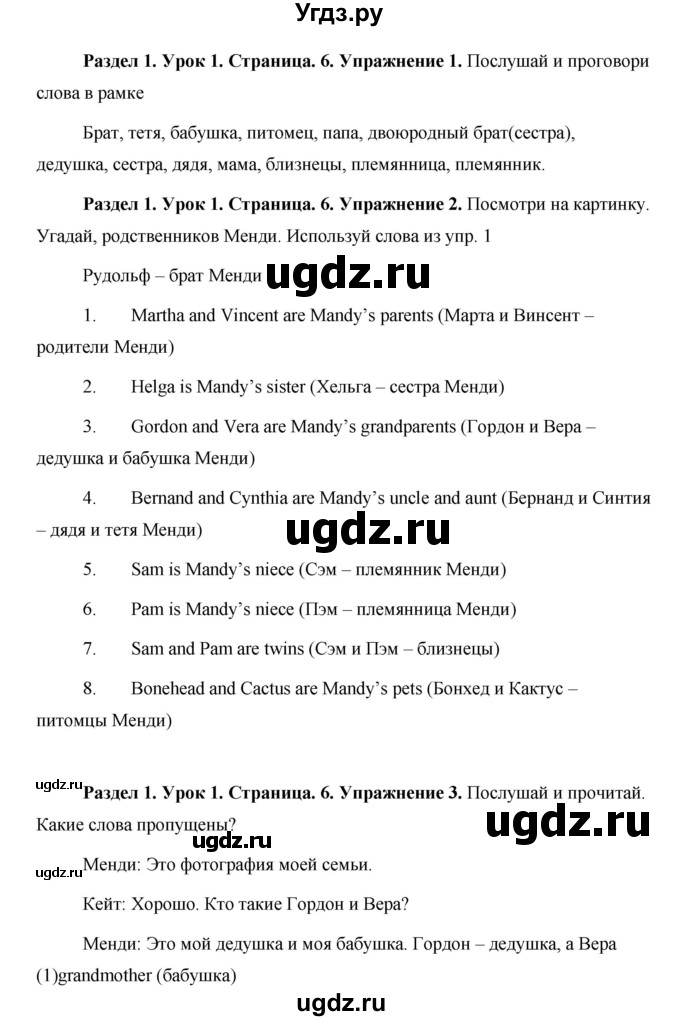 Угдз.ру

**Раздел 1. Урок 1. Страница. 6. Упражнение 1.** Послушай и проговори слова в рамке

Брат, тетя, бабушка, питомец, папа, двоюродный брат(сестра), дедушка, сестра, дядя, мама, близнецы, племянница, племянник.

**Раздел 1. Урок 1. Страница. 6. Упражнение 2.** Посмотри на картинку. Угадай, родственников Менди. Используй слова из упр. 1

Рудольф – брат Менди ugdz.ru

1. Martha and Vincent are Mandy's parents (Марта и Винсент – родители Менди)

2. Helga is Mandy's sister (Хельга – сестра Менди)

3. Gordon and Vera are Mandy's grandparents (Гордон и Вера – дедушка и бабушка Менди)

4. Bernand and Cynthia are Mandy's uncle and aunt (Бернанд и Синтия – дядя и тетя Менди)

ugdz.ru

5. Sam is Mandy's niece (Сэм – племянник Менди)

6. Pam is Mandy's niece (Пэм – племянница Менди)

7. Sam and Pam are twins (Сэм и Пэм – близнецы)

8. Bonehead and Cactus are Mandy's pets (Бонхед и Кактус – питомцы Менди)

ugdz.ru **Раздел 1. Урок 1. Страница. 6. Упражнение 3.** Послушай и прочитай. Какие слова пропущены?

ugdz.ru ugdz.ru

ugdz.ru Менди: Это фотография моей семьи.

Кейт: Хорошо. Кто такие Гордон и Вера?

Менди: Это мой дедушка и моя бабушка. Гордон – дедушка, а Вера (1)grandmother (бабушка)

ugdz.ru